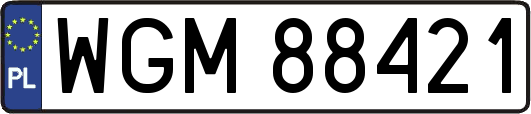 PL
WGM 88421